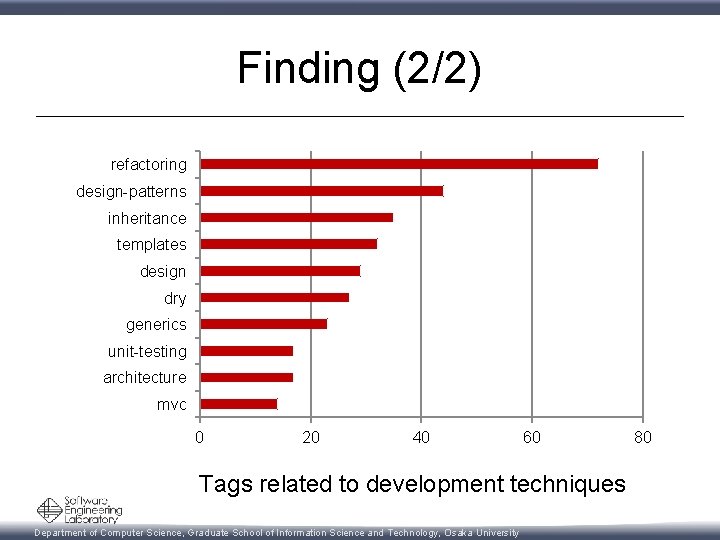 Finding (2/2)

refactoring
design-patterns
inheritance
templates
design
dry
generics
unit-testing
architecture
mvc

0
20
40
60
80

Tags related to development techniques

Software Engineering Laboratory

Department of Computer Science, Graduate School of Information Science and Technology, Osaka University